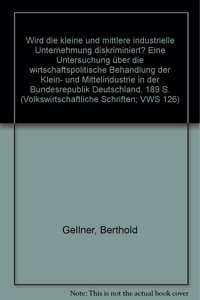 Wird die kleine und mittlere industrielle Unternehmung diskriminiert? Eine Untersuchung über die wirtschaftspolitische Behandlung der Klein- und Mittelindustrie in der Bundesrepublik Deutschland. 189 S. (Volkswirtschaftliche Schriften; VWS 126)

Gellner, Berthold

Note: This is not the actual book cover